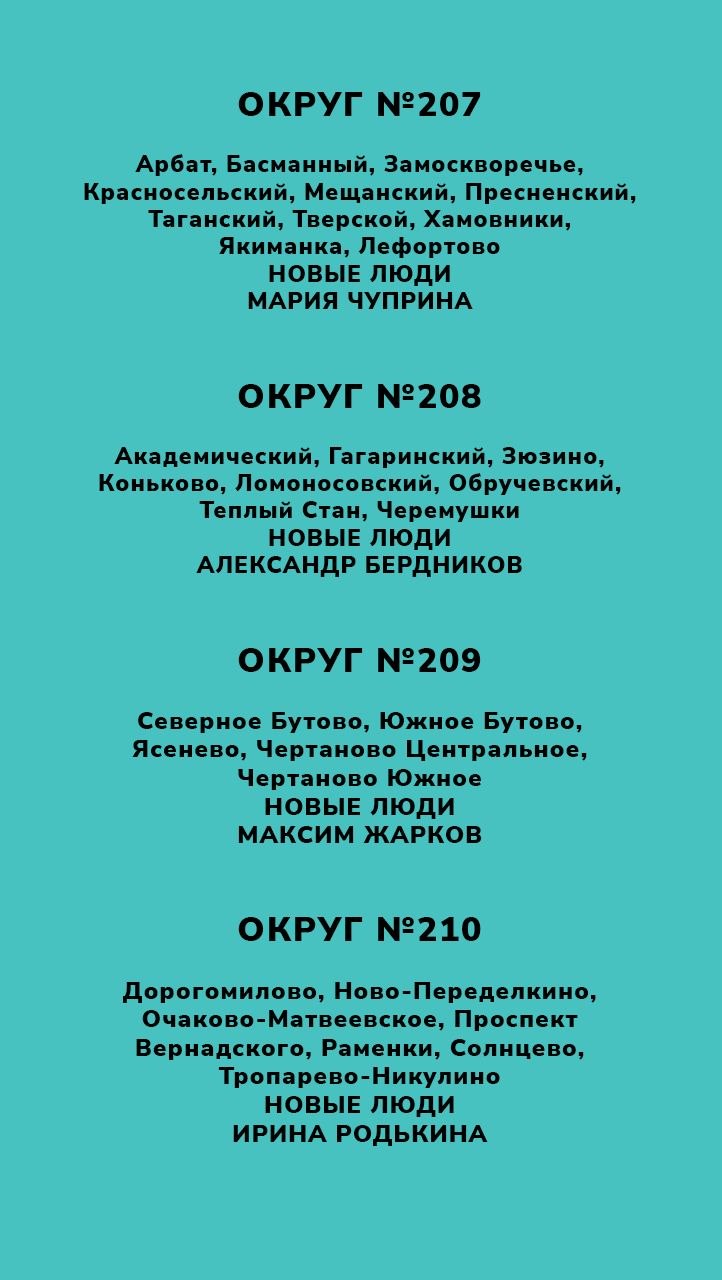 ОКРУГ №207

Арбат, Басманный, Замоскворечье, Красносельский, Мещанский, Пресненский, Таганский, Тверской, Хамовники, Якиманка, Лефортово
НОВЫЕ ЛЮДИ
МАРИЯ ЧУПРИНА

ОКРУГ №208

Академический, Гагаринский, Зюзино, Коньково, Ломоносовский, Обручевский, Теплый Стан, Черемушки
НОВЫЕ ЛЮДИ
АЛЕКСАНДР БЕРДНИКОВ

ОКРУГ №209

Северное Бутово, Южное Бутово, Ясенево, Чертаново Центральное, Чертаново Южное
НОВЫЕ ЛЮДИ
МАКСИМ ЖАРКОВ

ОКРУГ №210

Дорогомилово, Ново-Переделкино, Очаково-Матвеевское, Проспект Вернадского, Раменки, Солнцево, Тропарево-Никулино
НОВЫЕ ЛЮДИ
ИРИНА РОДЬКИНА